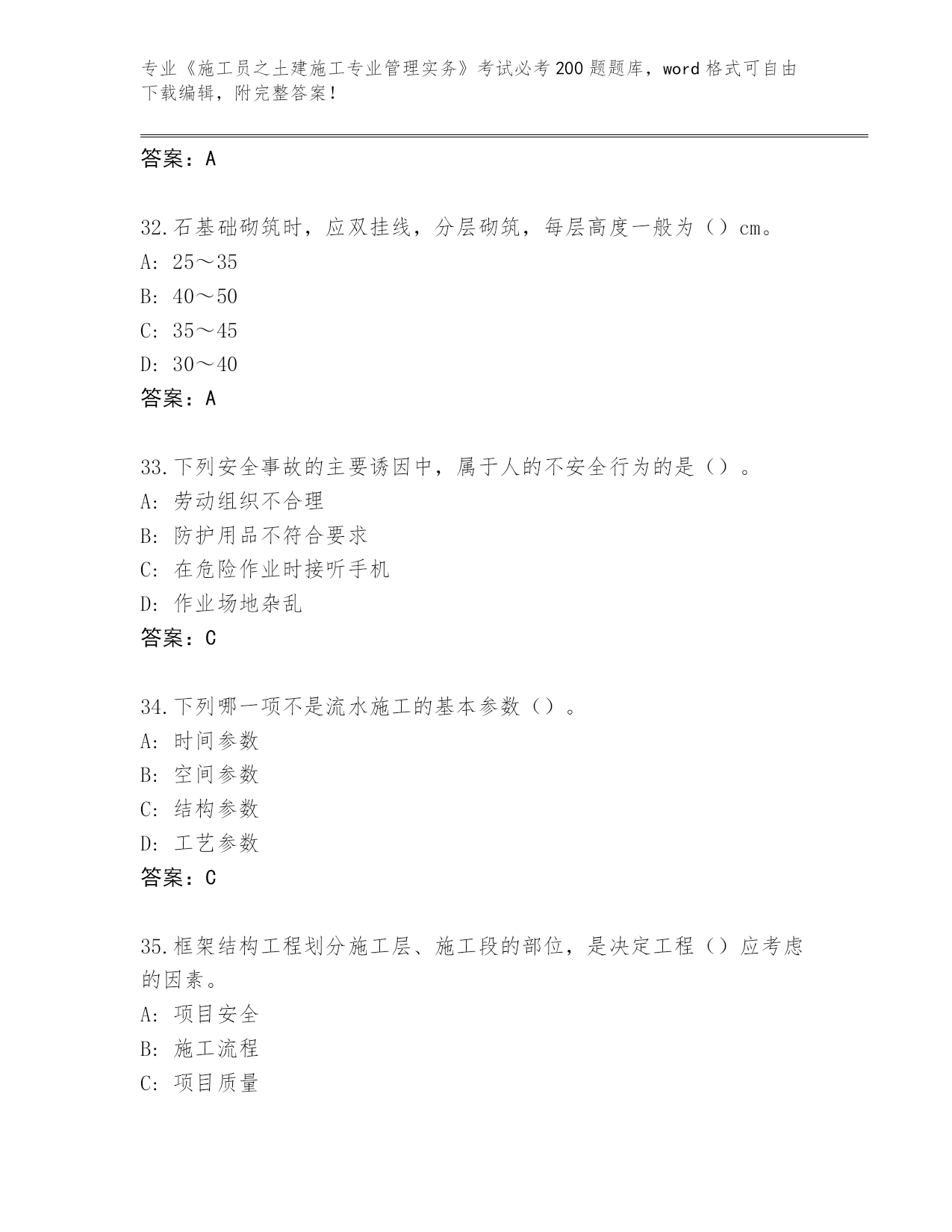 专业《施工员之土建施工专业管理实务》考试必考200题题库，word格式可自由下载编辑，附完整答案！

答案：A

32.石基础砌筑时，应双挂线，分层砌筑，每层高度一般为（）cm。
A: 25～35
B: 40～50
C: 35～45
D: 30～40
答案：A

33.下列安全事故的主要诱因中，属于人的不安全行为的是（）。
A: 劳动组织不合理
B: 防护用品不符合要求
C: 在危险作业时接听手机
D: 作业场地杂乱
答案：C

34.下列哪一项不是流水施工的基本参数（）。
A: 时间参数
B: 空间参数
C: 结构参数
D: 工艺参数
答案：C

35.框架结构工程划分施工层、施工段的部位，是决定工程（）应考虑的因素。
A: 项目安全
B: 施工流程
C: 项目质量